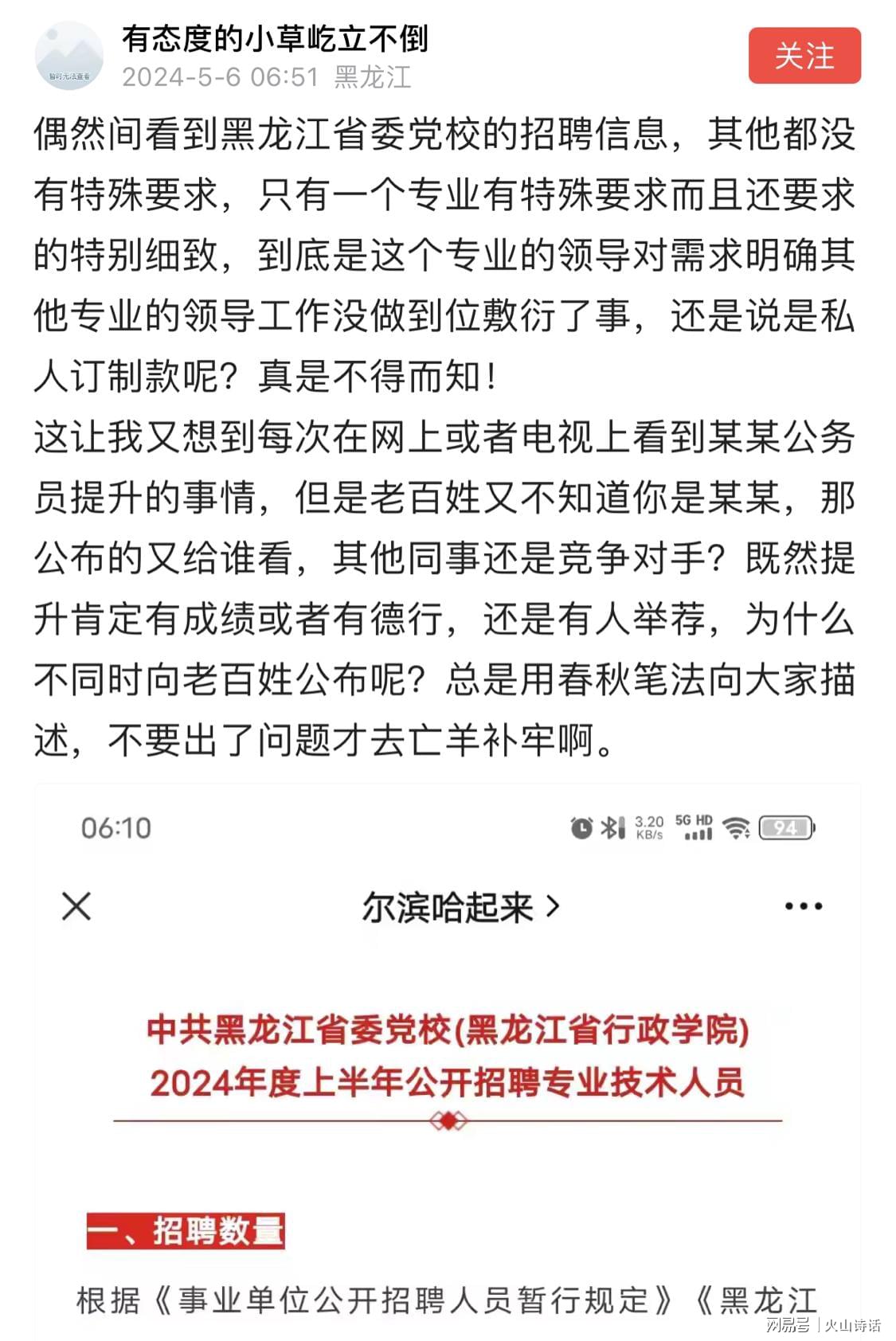 暂时无法查看

有态度的小草屹立不倒
2024-5-6 06:51 黑龙江

关注

偶然间看到黑龙江省委党校的招聘信息，其他都没有特殊要求，只有一个专业有特殊要求而且还要求的特别细致，到底是这个专业的领导对需求明确其他专业的领导工作没做到位敷衍了事，还是说是私人订制款呢？真是不得而知！
这让我又想到每次在网上或者电视上看到某某公务员提升的事情，但是老百姓又不知道你是某某，那公布的又给谁看，其他同事还是竞争对手？既然提升肯定有成绩或者有德行，还是有人举荐，为什么不同时向老百姓公布呢？总是用春秋笔法向大家描述，不要出了问题才去亡羊补牢啊。

06:10 3.20 KB/s 5G HD 94

尔滨哈起来 >

中共黑龙江省委党校(黑龙江省行政学院)
2024年度上半年公开招聘专业技术人员

一、招聘数量

根据《事业单位公开招聘人员暂行规定》《黑龙江

网易号 | 火山诗话